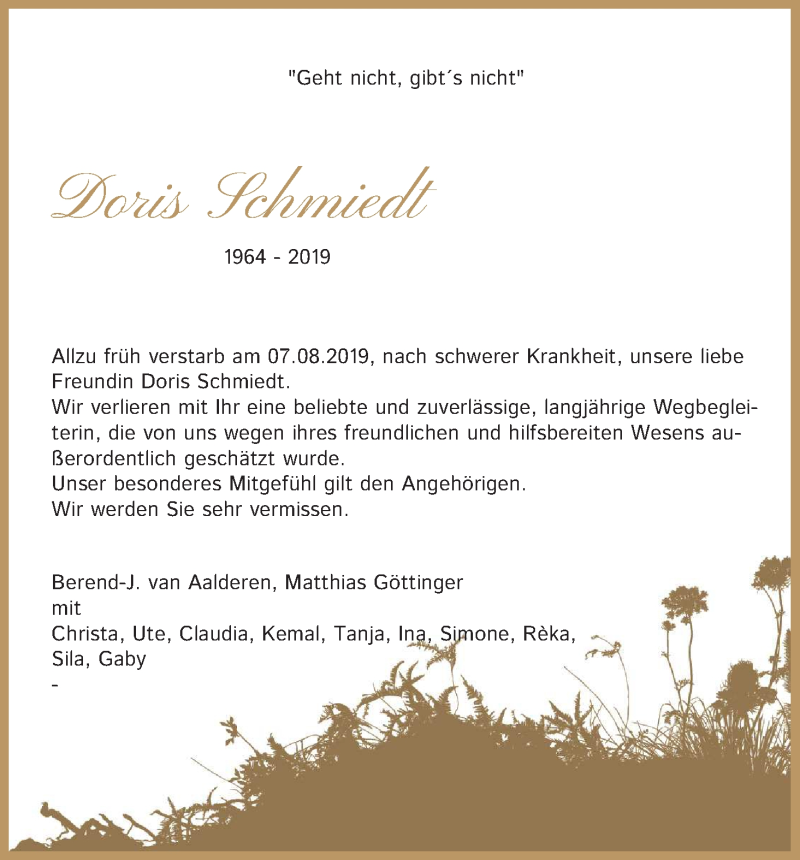 "Geht nicht, gibt´s nicht"

Doris Schmiedt

1964 - 2019

Allzu früh verstarb am 07.08.2019, nach schwerer Krankheit, unsere liebe Freundin Doris Schmiedt.
Wir verlieren mit Ihr eine beliebte und zuverlässige, langjährige Wegbegleiterin, die von uns wegen ihres freundlichen und hilfsbereiten Wesens außerordentlich geschätzt wurde.
Unser besonderes Mitgefühl gilt den Angehörigen.
Wir werden Sie sehr vermissen.

Berend-J. van Aalderen, Matthias Göttinger
mit
Christa, Ute, Claudia, Kemal, Tanja, Ina, Simone, Rèka, Sila, Gaby
-